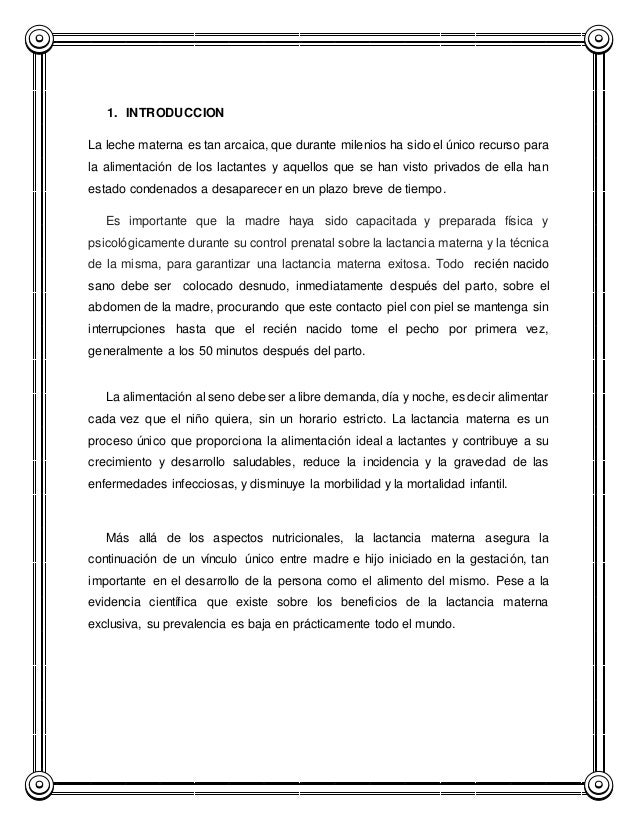 1. INTRODUCCION

La leche materna es tan arcaica, que durante milenios ha sido el único recurso para la alimentación de los lactantes y aquellos que se han visto privados de ella han estado condenados a desaparecer en un plazo breve de tiempo.

Es importante que la madre haya sido capacitada y preparada física y psicológicamente durante su control prenatal sobre la lactancia materna y la técnica de la misma, para garantizar una lactancia materna exitosa. Todo recién nacido sano debe ser colocado desnudo, inmediatamente después del parto, sobre el abdomen de la madre, procurando que este contacto piel con piel se mantenga sin interrupciones hasta que el recién nacido tome el pecho por primera vez, generalmente a los 50 minutos después del parto.

La alimentación al seno debe ser a libre demanda, día y noche, es decir alimentar cada vez que el niño quiera, sin un horario estricto. La lactancia materna es un proceso único que proporciona la alimentación ideal a lactantes y contribuye a su crecimiento y desarrollo saludables, reduce la incidencia y la gravedad de las enfermedades infecciosas, y disminuye la morbilidad y la mortalidad infantil.

Más allá de los aspectos nutricionales, la lactancia materna asegura la continuación de un vínculo único entre madre e hijo iniciado en la gestación, tan importante en el desarrollo de la persona como el alimento del mismo. Pese a la evidencia científica que existe sobre los beneficios de la lactancia materna exclusiva, su prevalencia es baja en prácticamente todo el mundo.